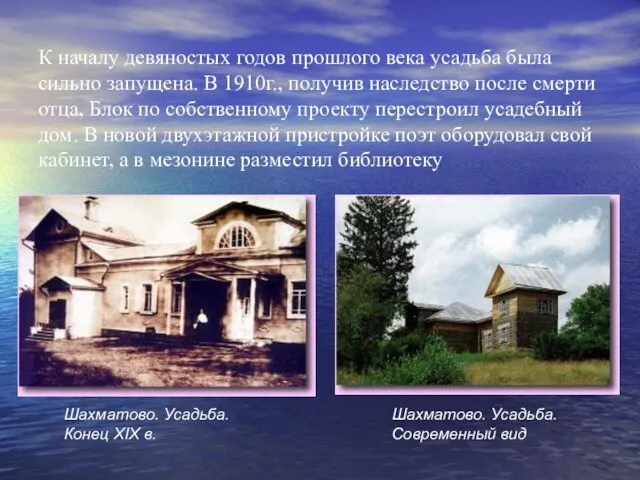 К началу девяностых годов прошлого века усадьба была сильно запущена. В 1910г., получив наследство после смерти отца, Блок по собственному проекту перестроил усадебный дом. В новой двухэтажной пристройке поэт оборудовал свой кабинет, а в мезонине разместил библиотеку

Шахматово. Усадьба.
Конец XIX в.

Шахматово. Усадьба.
Современный вид